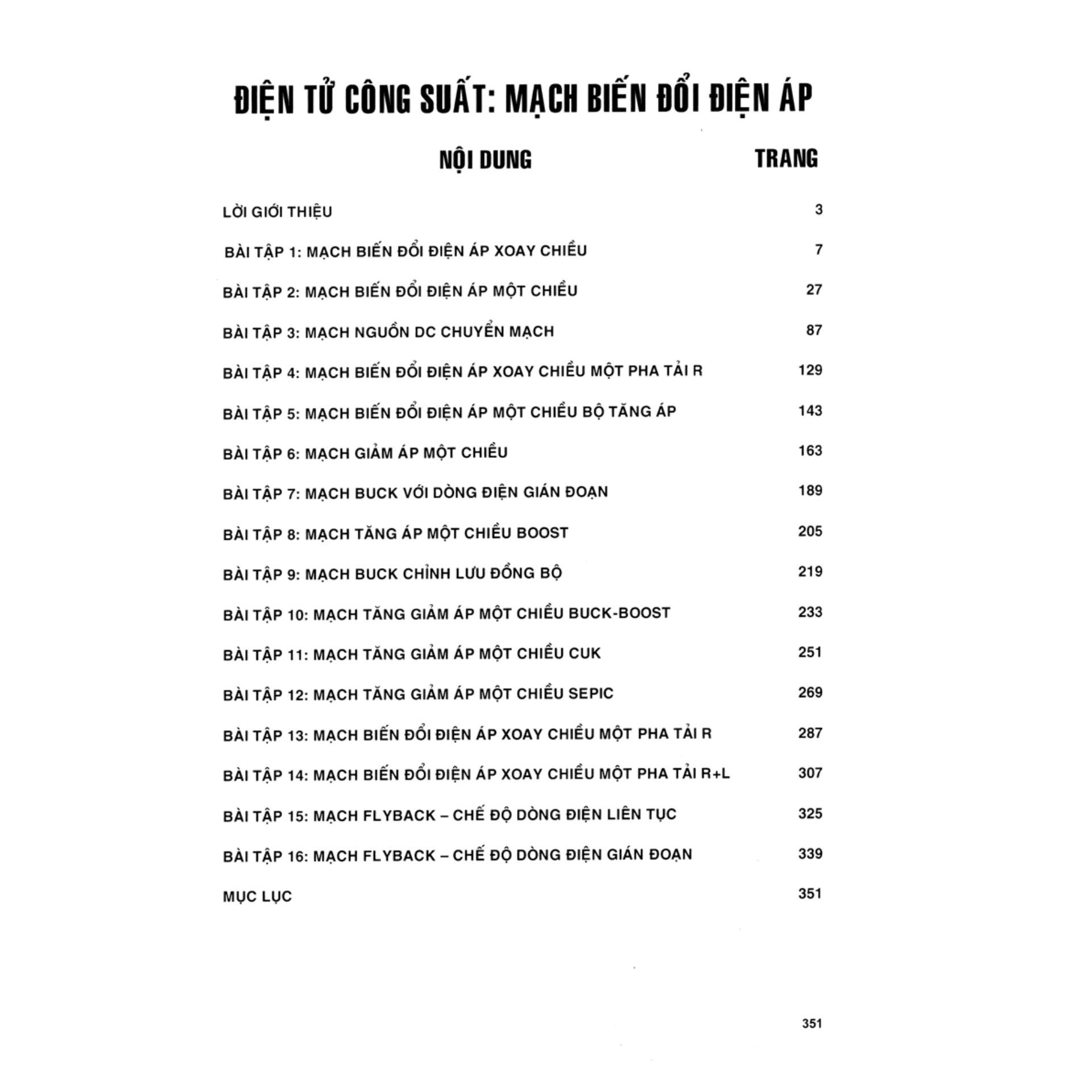 ĐIỆN TỬ CÔNG SUẤT: MẠCH BIẾN ĐỔI ĐIỆN ÁP

| NỘI DUNG | TRANG |
|---|---|
| LỜI GIỚI THIỆU | 3 |
| BÀI TẬP 1: MẠCH BIẾN ĐỔI ĐIỆN ÁP XOAY CHIỀU | 7 |
| BÀI TẬP 2: MẠCH BIẾN ĐỔI ĐIỆN ÁP MỘT CHIỀU | 27 |
| BÀI TẬP 3: MẠCH NGUỒN DC CHUYỂN MẠCH | 87 |
| BÀI TẬP 4: MẠCH BIẾN ĐỔI ĐIỆN ÁP XOAY CHIỀU MỘT PHA TẢI R | 129 |
| BÀI TẬP 5: MẠCH BIẾN ĐỔI ĐIỆN ÁP MỘT CHIỀU BỘ TĂNG ÁP | 143 |
| BÀI TẬP 6: MẠCH GIẢM ÁP MỘT CHIỀU | 163 |
| BÀI TẬP 7: MẠCH BUCK VỚI DÒNG ĐIỆN GIÁN ĐOẠN | 189 |
| BÀI TẬP 8: MẠCH TĂNG ÁP MỘT CHIỀU BOOST | 205 |
| BÀI TẬP 9: MẠCH BUCK CHỈNH LƯU ĐỒNG BỘ | 219 |
| BÀI TẬP 10: MẠCH TĂNG GIẢM ÁP MỘT CHIỀU BUCK-BOOST | 233 |
| BÀI TẬP 11: MẠCH TĂNG GIẢM ÁP MỘT CHIỀU CUK | 251 |
| BÀI TẬP 12: MẠCH TĂNG GIẢM ÁP MỘT CHIỀU SEPIC | 269 |
| BÀI TẬP 13: MẠCH BIẾN ĐỔI ĐIỆN ÁP XOAY CHIỀU MỘT PHA TẢI R | 287 |
| BÀI TẬP 14: MẠCH BIẾN ĐỔI ĐIỆN ÁP XOAY CHIỀU MỘT PHA TẢI R+L | 307 |
| BÀI TẬP 15: MẠCH FLYBACK – CHẾ ĐỘ DÒNG ĐIỆN LIÊN TỤC | 325 |
| BÀI TẬP 16: MẠCH FLYBACK – CHẾ ĐỘ DÒNG ĐIỆN GIÁN ĐOẠN | 339 |
| MỤC LỤC | 351 |

351